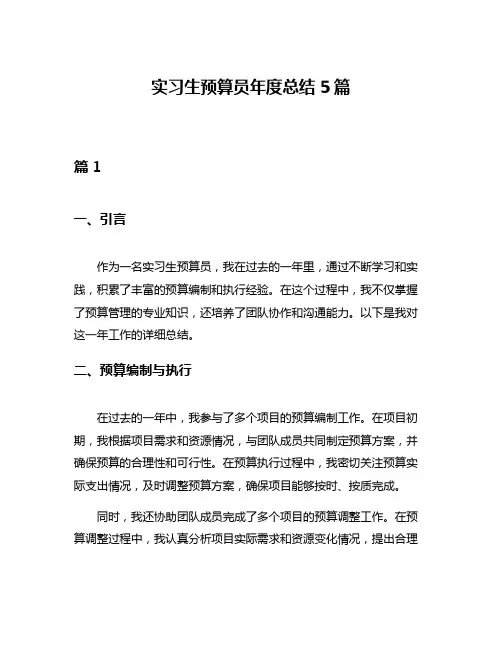 实习生预算员年度总结 5 篇

篇 1

一、引言

作为一名实习生预算员，我在过去的一年里，通过不断学习和实践，积累了丰富的预算编制和执行经验。在这个过程中，我不仅掌握了预算管理的专业知识，还培养了团队协作和沟通能力。以下是我对这一年工作的详细总结。

二、预算编制与执行

在过去的一年中，我参与了多个项目的预算编制工作。在项目初期，我根据项目需求和资源情况，与团队成员共同制定预算方案，并确保预算的合理性和可行性。在预算执行过程中，我密切关注预算实际支出情况，及时调整预算方案，确保项目能够按时、按质完成。

同时，我还协助团队成员完成了多个项目的预算调整工作。在预算调整过程中，我认真分析项目实际需求和资源变化情况，提出合理